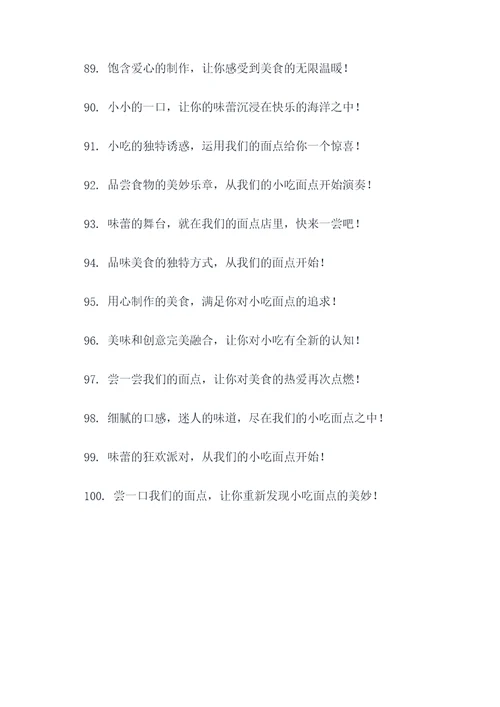 89. 饱含爱心的制作，让你感受到美食的无限温暖！

90. 小小的一口，让你的味蕾沉浸在快乐的海洋之中！

91. 小吃的独特诱惑，运用我们的面点给你一个惊喜！

92. 品尝食物的美妙乐章，从我们的小吃面点开始演奏！

93. 味蕾的舞台，就在我们的面点店里，快来一尝吧！

94. 品味美食的独特方式，从我们的面点开始！

95. 用心制作的美食，满足你对小吃面点的追求！

96. 美味和创意完美融合，让你对小吃有全新的认知！

97. 尝一尝我们的面点，让你对美食的热爱再次点燃！

98. 细腻的口感，迷人的味道，尽在我们的小吃面点之中！

99. 味蕾的狂欢派对，从我们的小吃面点开始！

100. 尝一口我们的面点，让你重新发现小吃面点的美妙！